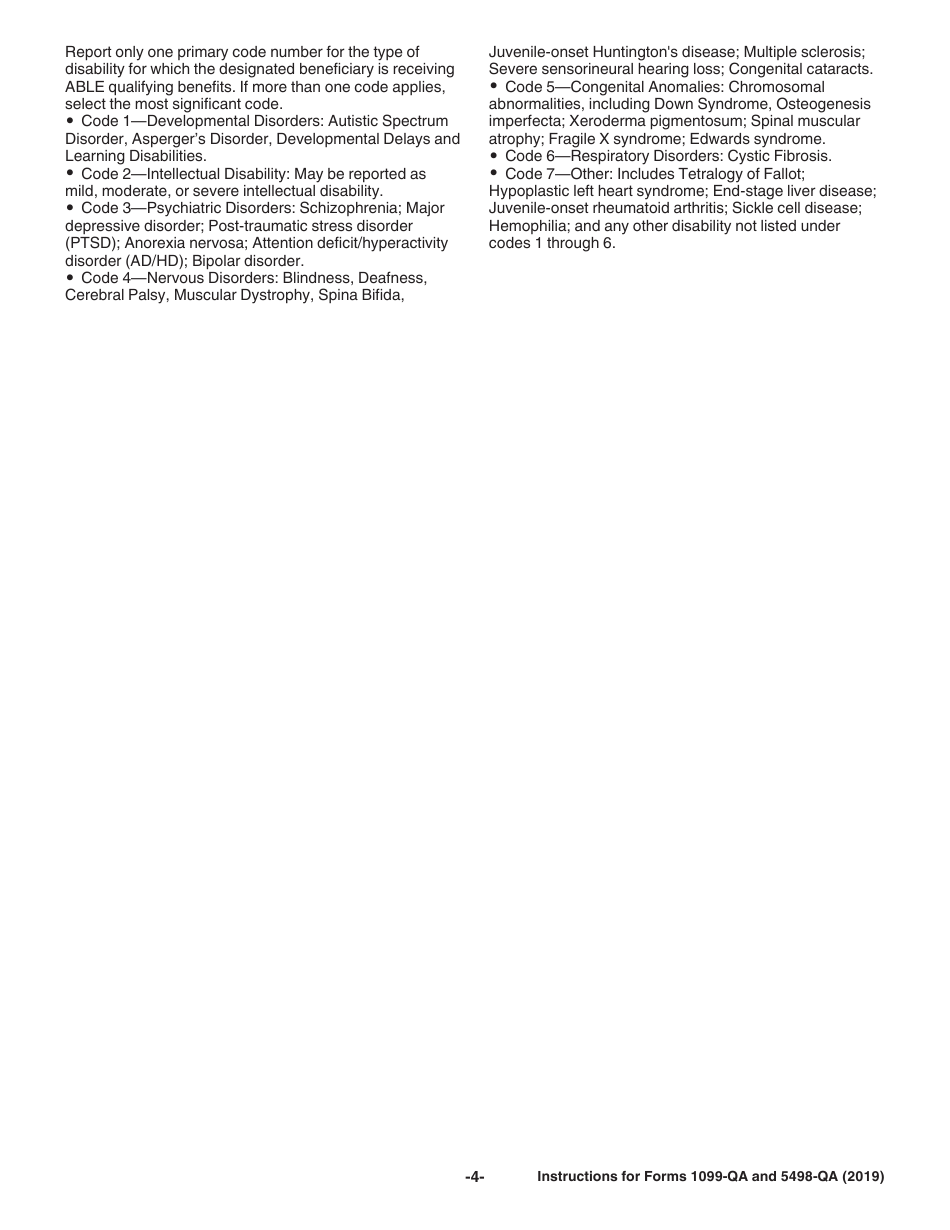 Report only one primary code number for the type of disability for which the designated beneficiary is receiving ABLE qualifying benefits. If more than one code applies, select the most significant code.
• Code 1—Developmental Disorders: Autistic Spectrum Disorder, Asperger's Disorder, Developmental Delays and Learning Disabilities.
• Code 2—Intellectual Disability: May be reported as mild, moderate, or severe intellectual disability.
• Code 3—Psychiatric Disorders: Schizophrenia; Major depressive disorder; Post-traumatic stress disorder (PTSD); Anorexia nervosa; Attention deficit/hyperactivity disorder (AD/HD); Bipolar disorder.
• Code 4—Nervous Disorders: Blindness, Deafness, Cerebral Palsy, Muscular Dystrophy, Spina Bifida, Juvenile-onset Huntington's disease; Multiple sclerosis; Severe sensorineural hearing loss; Congenital cataracts.
• Code 5—Congenital Anomalies: Chromosomal abnormalities, including Down Syndrome, Osteogenesis imperfecta; Xeroderma pigmentosum; Spinal muscular atrophy; Fragile X syndrome; Edwards syndrome.
• Code 6—Respiratory Disorders: Cystic Fibrosis.
• Code 7—Other: Includes Tetralogy of Fallot; Hypoplastic left heart syndrome; End-stage liver disease; Juvenile-onset rheumatoid arthritis; Sickle cell disease; Hemophilia; and any other disability not listed under codes 1 through 6.

-4- Instructions for Forms 1099-QA and 5498-QA (2019)